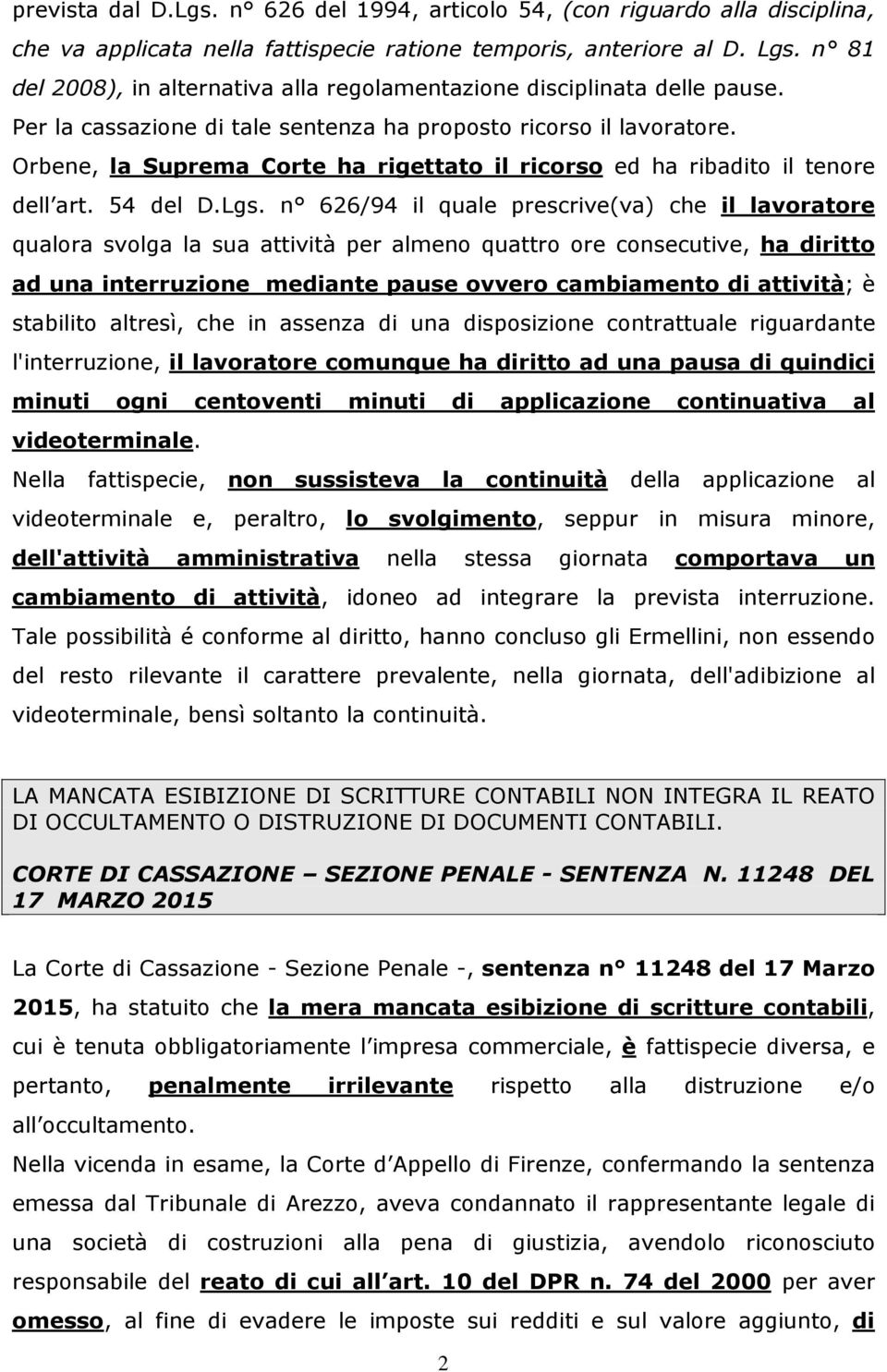 prevista dal D.Lgs. n° 626 del 1994, articolo 54, (con riguardo alla disciplina, che va applicata nella fattispecie ratione temporis, anteriore al D. Lgs. n° 81 del 2008), in alternativa alla regolamentazione disciplinata delle pause. Per la cassazione di tale sentenza ha proposto ricorso il lavoratore. Orbene, la Suprema Corte ha rigettato il ricorso ed ha ribadito il tenore dell art. 54 del D.Lgs. n° 626/94 il quale prescrive(va) che il lavoratore qualora svolga la sua attività per almeno quattro ore consecutive, ha diritto ad una interruzione mediante pause ovvero cambiamento di attività; è stabilito altresì, che in assenza di una disposizione contrattuale riguardante l'interruzione, il lavoratore comunque ha diritto ad una pausa di quindici minuti ogni centoventi minuti di applicazione continuativa al videoterminale.
Nella fattispecie, non sussisteva la continuità della applicazione al videoterminale e, peraltro, lo svolgimento, seppur in misura minore, dell'attività amministrativa nella stessa giornata comportava un cambiamento di attività, idoneo ad integrare la prevista interruzione.
Tale possibilità é conforme al diritto, hanno concluso gli Ermellini, non essendo del resto rilevante il carattere prevalente, nella giornata, dell'adibizione al videoterminale, bensì soltanto la continuità.

LA MANCATA ESIBIZIONE DI SCRITTURE CONTABILI NON INTEGRA IL REATO DI OCCULTAMENTO O DISTRUZIONE DI DOCUMENTI CONTABILI.

CORTE DI CASSAZIONE – SEZIONE PENALE - SENTENZA N. 11248 DEL 17 MARZO 2015

La Corte di Cassazione - Sezione Penale -, sentenza n° 11248 del 17 Marzo 2015, ha statuito che la mera mancata esibizione di scritture contabili, cui è tenuta obbligatoriamente l impresa commerciale, è fattispecie diversa, e pertanto, penalmente irrilevante rispetto alla distruzione e/o all occultamento.
Nella vicenda in esame, la Corte d Appello di Firenze, confermando la sentenza emessa dal Tribunale di Arezzo, aveva condannato il rappresentante legale di una società di costruzioni alla pena di giustizia, avendolo riconosciuto responsabile del reato di cui all art. 10 del DPR n. 74 del 2000 per aver omesso, al fine di evadere le imposte sui redditi e sul valore aggiunto, di

2